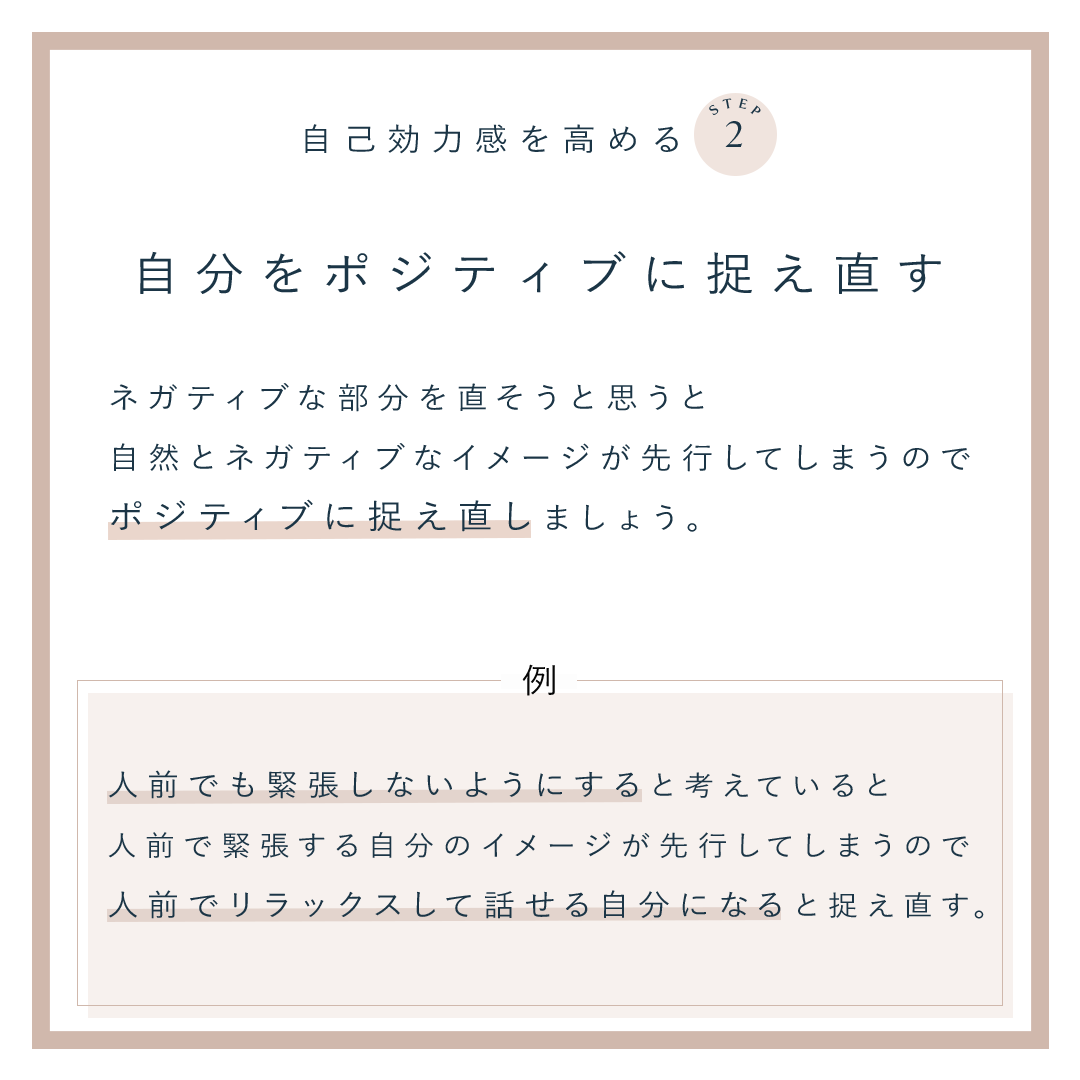 自己効力感を高める STEP 2

自分をポジティブに捉え直す

ネガティブな部分を直そうと思うと
自然とネガティブなイメージが先行してしまうので
ポジティブに捉え直しましょう。

例

人前でも緊張しないようにすると考えていると
人前で緊張する自分のイメージが先行してしまうので
人前でリラックスして話せる自分になると捉え直す。